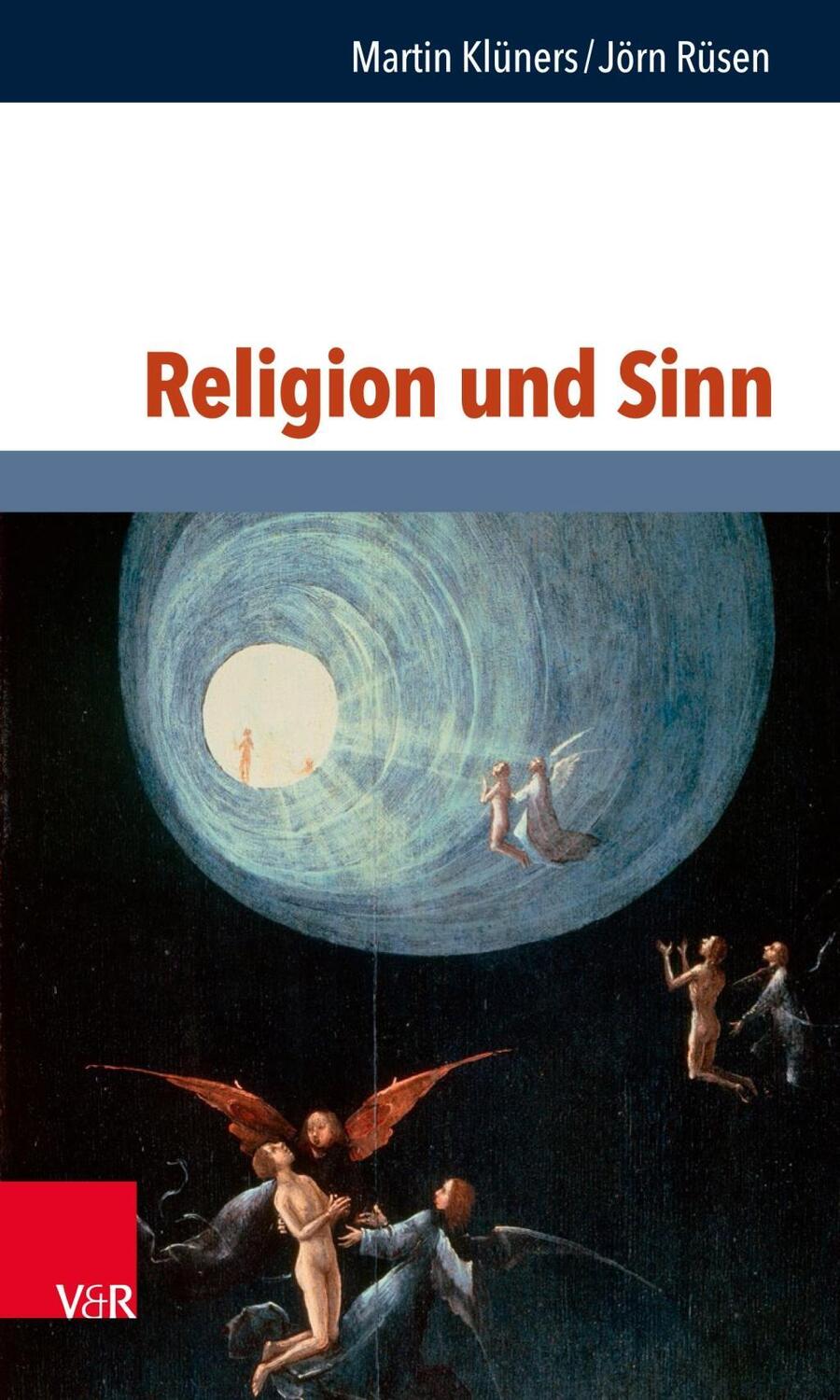 Martin Klüners / Jörn Rüsen

Religion und Sinn

V&R